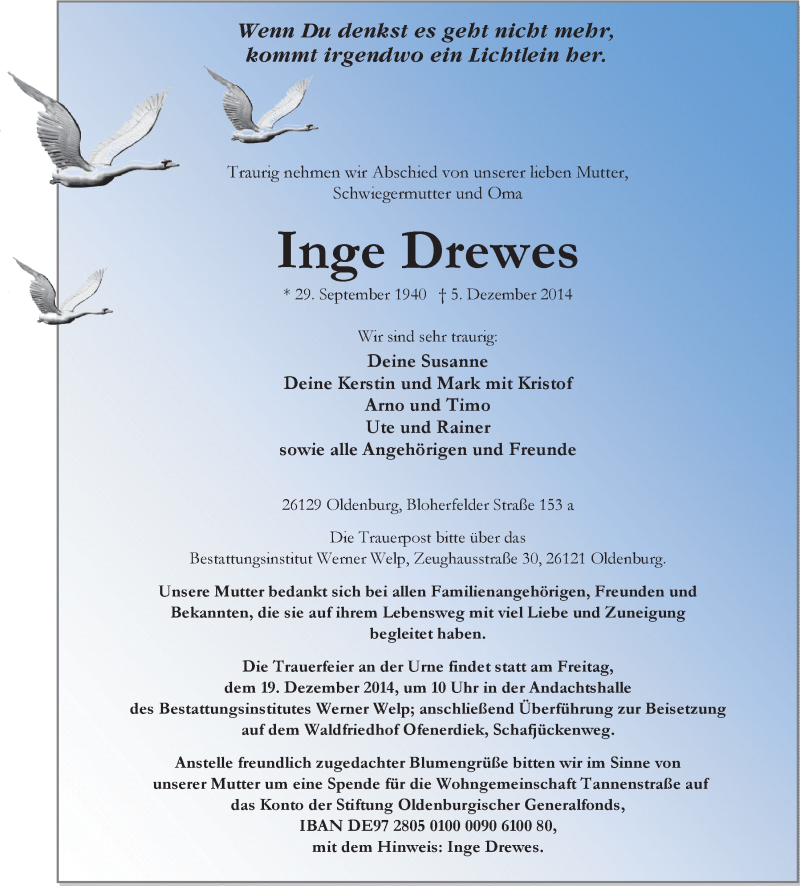 Wenn Du denkst es geht nicht mehr,
kommt irgendwo ein Lichtlein her.

Traurig nehmen wir Abschied von unserer lieben Mutter,
Schwiegermutter und Oma

Inge Drewes

* 29. September 1940 † 5. Dezember 2014

Wir sind sehr traurig:
Deine Susanne
Deine Kerstin und Mark mit Kristof
Arno und Timo
Ute und Rainer
sowie alle Angehörigen und Freunde

26129 Oldenburg, Bloherfelder Straße 153 a

Die Trauerpost bitte über das
Bestattungsinstitut Werner Welp, Zeughausstraße 30, 26121 Oldenburg.

Unsere Mutter bedankt sich bei allen Familienangehörigen, Freunden und Bekannten, die sie auf ihrem Lebensweg mit viel Liebe und Zuneigung begleitet haben.

Die Trauerfeier an der Urne findet statt am Freitag, dem 19. Dezember 2014, um 10 Uhr in der Andachtshalle des Bestattungsinstitutes Werner Welp; anschließend Überführung zur Beisetzung auf dem Waldfriedhof Ofenerdiek, Schafjückenweg.

Anstelle freundlich zugedachter Blumengrüße bitten wir im Sinne von unserer Mutter um eine Spende für die Wohngemeinschaft Tannenstraße auf das Konto der Stiftung Oldenburgischer Generalfonds,
IBAN DE97 2805 0100 0090 6100 80,
mit dem Hinweis: Inge Drewes.